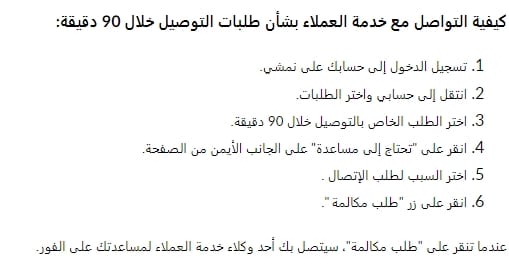 كيفية التواصل مع خدمة العملاء بشأن طلبات التوصيل خلال 90 دقيقة:

1. تسجيل الدخول إلى حسابك على نمشي.
2. انتقل إلى حسابي واختر الطلبات.
3. اختر الطلب الخاص بالتوصيل خلال 90 دقيقة.
4. انقر على "تحتاج إلى مساعدة" على الجانب الأيمن من الصفحة.
5. اختر السبب لطلب الإتصال .
6. انقر على زر "طلب مكالمة".

عندما تنقر على "طلب مكالمة"، سيتصل بك أحد وكلاء خدمة العملاء لمساعدتك على الفور.